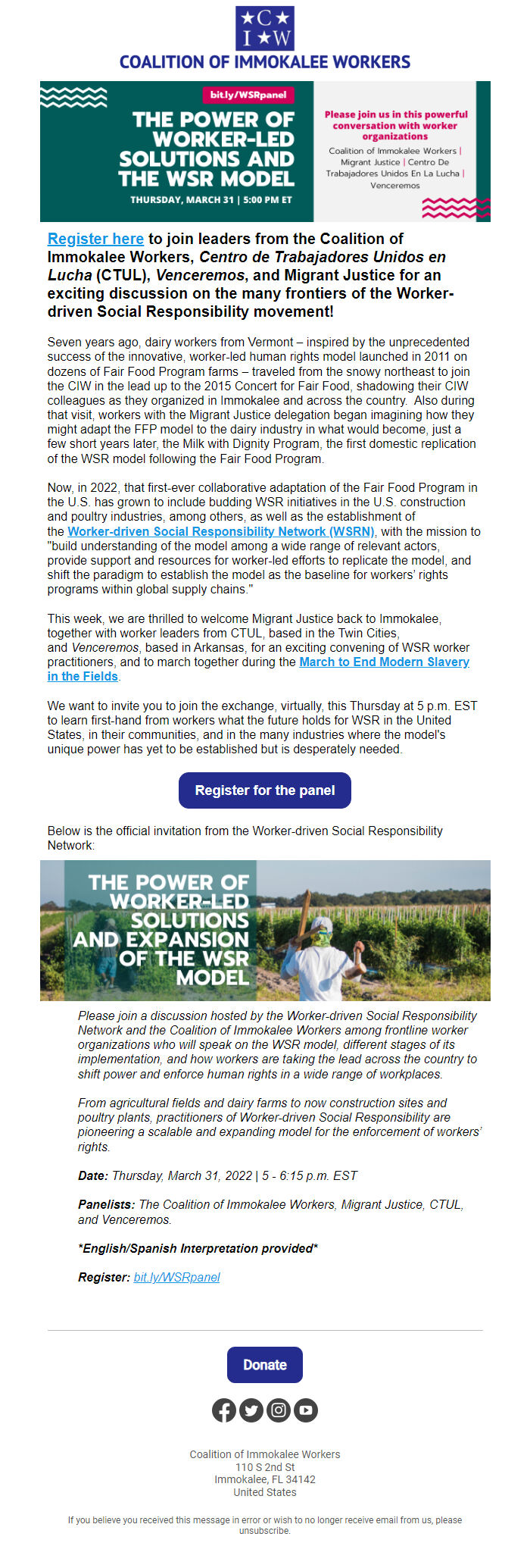 ★C★
I★W
COALITION OF IMMOKALEE WORKERS

bit.ly/WSRpanel

THE POWER OF WORKER-LED SOLUTIONS AND THE WSR MODEL

THURSDAY, MARCH 31 | 5:00 PM ET

Please join us in this powerful conversation with worker organizations

Coalition of Immokalee Workers | Migrant Justice | Centro De Trabajadores Unidos En La Lucha | Venceremos

Register here to join leaders from the Coalition of Immokalee Workers, Centro de Trabajadores Unidos en Lucha (CTUL), Venceremos, and Migrant Justice for an exciting discussion on the many frontiers of the Worker-driven Social Responsibility movement!

Seven years ago, dairy workers from Vermont – inspired by the unprecedented success of the innovative, worker-led human rights model launched in 2011 on dozens of Fair Food Program farms – traveled from the snowy northeast to join the CIW in the lead up to the 2015 Concert for Fair Food, shadowing their CIW colleagues as they organized in Immokalee and across the country. Also during that visit, workers with the Migrant Justice delegation began imagining how they might adapt the FFP model to the dairy industry in what would become, just a few short years later, the Milk with Dignity Program, the first domestic replication of the WSR model following the Fair Food Program.

Now, in 2022, that first-ever collaborative adaptation of the Fair Food Program in the U.S. has grown to include budding WSR initiatives in the U.S. construction and poultry industries, among others, as well as the establishment of the Worker-driven Social Responsibility Network (WSRN), with the mission to "build understanding of the model among a wide range of relevant actors, provide support and resources for worker-led efforts to replicate the model, and shift the paradigm to establish the model as the baseline for workers' rights programs within global supply chains."

This week, we are thrilled to welcome Migrant Justice back to Immokalee, together with worker leaders from CTUL, based in the Twin Cities, and Venceremos, based in Arkansas, for an exciting convening of WSR worker practitioners, and to march together during the March to End Modern Slavery in the Fields.

We want to invite you to join the exchange, virtually, this Thursday at 5 p.m. EST to learn first-hand from workers what the future holds for WSR in the United States, in their communities, and in the many industries where the model's unique power has yet to be established but is desperately needed.

Register for the panel

Below is the official invitation from the Worker-driven Social Responsibility Network:

THE POWER OF WORKER-LED SOLUTIONS AND EXPANSION OF THE WSR MODEL

Please join a discussion hosted by the Worker-driven Social Responsibility Network and the Coalition of Immokalee Workers among frontline worker organizations who will speak on the WSR model, different stages of its implementation, and how workers are taking the lead across the country to shift power and enforce human rights in a wide range of workplaces.

From agricultural fields and dairy farms to now construction sites and poultry plants, practitioners of Worker-driven Social Responsibility are pioneering a scalable and expanding model for the enforcement of workers' rights.

Date: Thursday, March 31, 2022 | 5 - 6:15 p.m. EST

Panelists: The Coalition of Immokalee Workers, Migrant Justice, CTUL, and Venceremos.

*English/Spanish Interpretation provided*

Register: bit.ly/WSRpanel

Donate

Coalition of Immokalee Workers
110 S 2nd St
Immokalee, FL 34142
United States

If you believe you received this message in error or wish to no longer receive email from us, please unsubscribe.